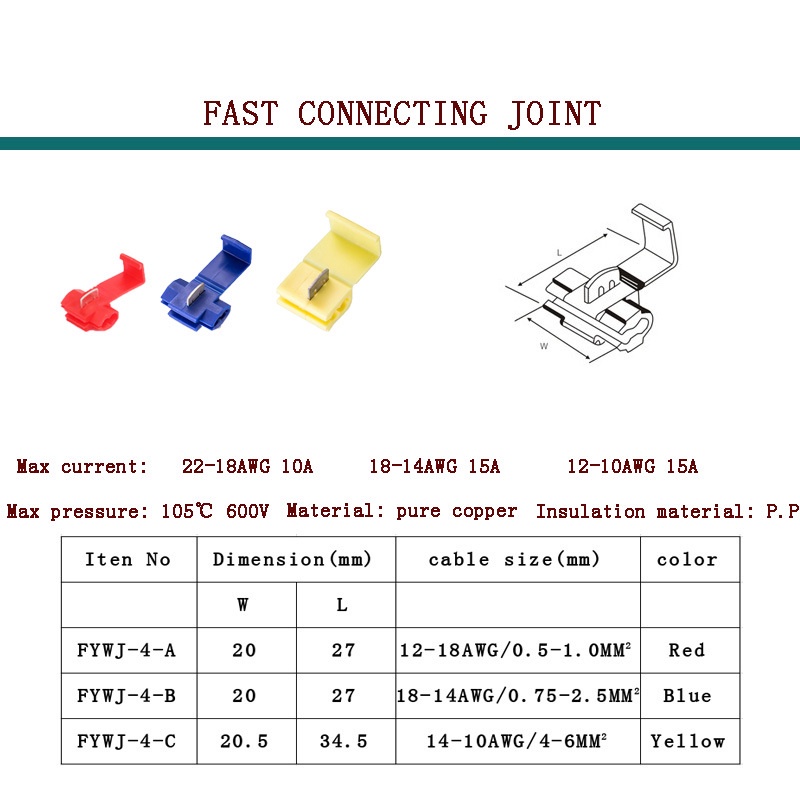 FAST CONNECTING JOINT

L

W

Max current: 22-18AWG 10A 18-14AWG 15A 12-10AWG 15A

Max pressure: 105℃ 600V Material: pure copper Insulation material: P.P

| Iten No | Dimension(mm) | | cable size(mm) | color |
|---|---|---|---|---|
| | W | L | | |
| FYWJ-4-A | 20 | 27 | 12-18AWG/0.5-1.0MM$^2$ | Red |
| FYWJ-4-B | 20 | 27 | 18-14AWG/0.75-2.5MM$^2$ | Blue |
| FYWJ-4-C | 20.5 | 34.5 | 14-10AWG/4-6MM$^2$ | Yellow |